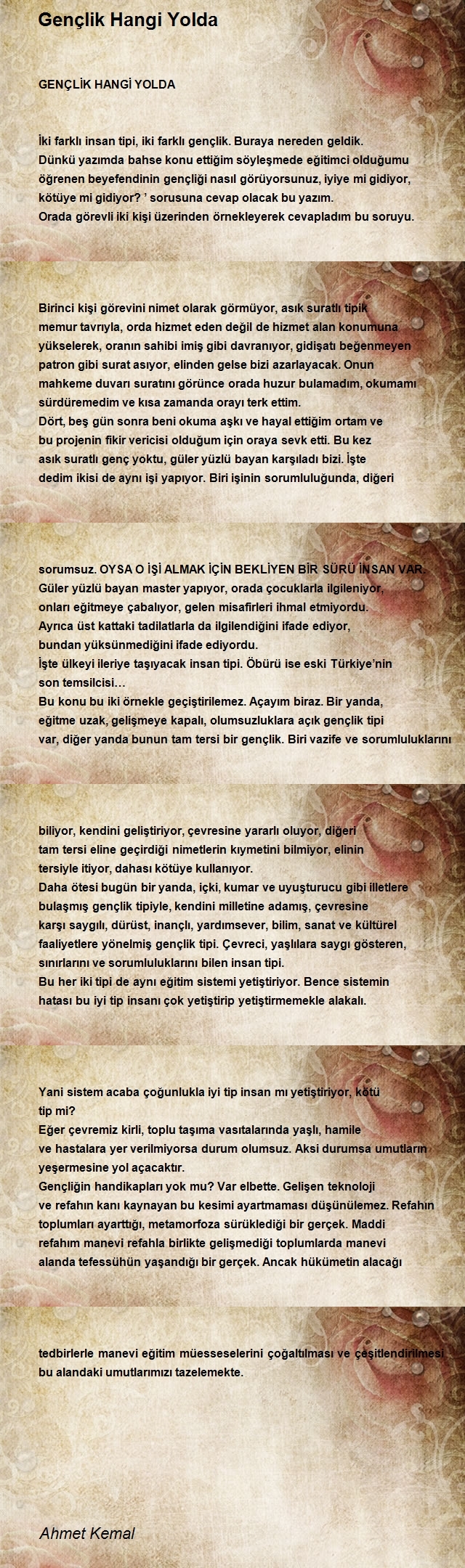 Gençlik Hangi Yolda

GENÇLİK HANGİ YOLDA

İki farklı insan tipi, iki farklı gençlik. Buraya nereden geldik.
Dünkü yazımda bahse konu ettiğim söyleşmede eğitimci olduğumu öğrenen beyefendinin gençliği nasıl görüyorsunuz, iyiye mi gidiyor, kötüye mi gidiyor? ' sorusuna cevap olacak bu yazım.
Orada görevli iki kişi üzerinden örnekleyerek cevapladım bu soruyu.

Birinci kişi görevini nimet olarak görmüyor, asık suratlı tipik memur tavrıyla, orda hizmet eden değil de hizmet alan konumuna yükselerek, oranın sahibi imiş gibi davranıyor, gidişatı beğenmeyen patron gibi surat asıyor, elinden gelse bizi azarlayacak. Onun mahkeme duvarı suratını görünce orada huzur bulamadım, okumamı sürdüremedim ve kısa zamanda orayı terk ettim.
Dört, beş gün sonra beni okuma aşkı ve hayal ettiğim ortam ve bu projenin fikir vericisi olduğum için oraya sevk etti. Bu kez asık suratlı genç yoktu, güler yüzlü bayan karşıladı bizi. İşte dedim ikisi de aynı işi yapıyor. Biri işinin sorumluluğunda, diğeri

sorumsuz. OYSA O İŞİ ALMAK İÇİN BEKLİYEN BİR SÜRÜ İNSAN VAR.
Güler yüzlü bayan master yapıyor, orada çocuklarla ilgileniyor, onları eğitmeye çabalıyor, gelen misafirleri ihmal etmiyordu.
Ayrıca üst kattaki tadilatlarla da ilgilendiğini ifade ediyor, bundan yüksünmediğini ifade ediyordu.
İşte ülkeyi ileriye taşıyacak insan tipi. Öbürü ise eski Türkiye'nin son temsilcisi…
Bu konu bu iki örnekle geçiştirilemez. Açayım biraz. Bir yanda, eğitme uzak, gelişmeye kapalı, olumsuzluklara açık gençlik tipi var, diğer yanda bunun tam tersi bir gençlik. Biri vazife ve sorumluluklarını

biliyor, kendini geliştiriyor, çevresine yararlı oluyor, diğeri tam tersi eline geçirdiği nimetlerin kıymetini bilmiyor, elinin tersiyle itiyor, dahası kötüye kullanıyor.
Daha ötesi bugün bir yanda, içki, kumar ve uyuşturucu gibi illetlere bulaşmış gençlik tipiyle, kendini milletine adamış, çevresine karşı saygılı, dürüst, inançlı, yardımsever, bilim, sanat ve kültürel faaliyetlere yönelmiş gençlik tipi. Çevreci, yaşlılara saygı gösteren, sınırlarını ve sorumluluklarını bilen insan tipi.
Bu her iki tipi de aynı eğitim sistemi yetiştiriyor. Bence sistemin hatası bu iyi tip insanı çok yetiştirip yetiştirmemekle alakalı.

Yani sistem acaba çoğunlukla iyi tip insan mı yetiştiriyor, kötü tip mi?
Eğer çevremiz kirli, toplu taşıma vasıtalarında yaşlı, hamile ve hastalara yer verilmiyorsa durum olumsuz. Aksi durumsa umutların yeşermesine yol açacaktır.
Gençliğin handikapları yok mu? Var elbette. Gelişen teknoloji ve refahın kanı kaynayan bu kesimi ayartmaması düşünülemez. Refahın toplumları ayarttığı, metamorfoza sürüklediği bir gerçek. Maddi refahım manevi refahla birlikte gelişmediği toplumlarda manevi alanda tefessühün yaşandığı bir gerçek. Ancak hükümetin alacağı

tedbirlerle manevi eğitim müesseselerini çoğaltılması ve çeşitlendirilmesi bu alandaki umutlarımızı tazelemekte.

Ahmet Kemal